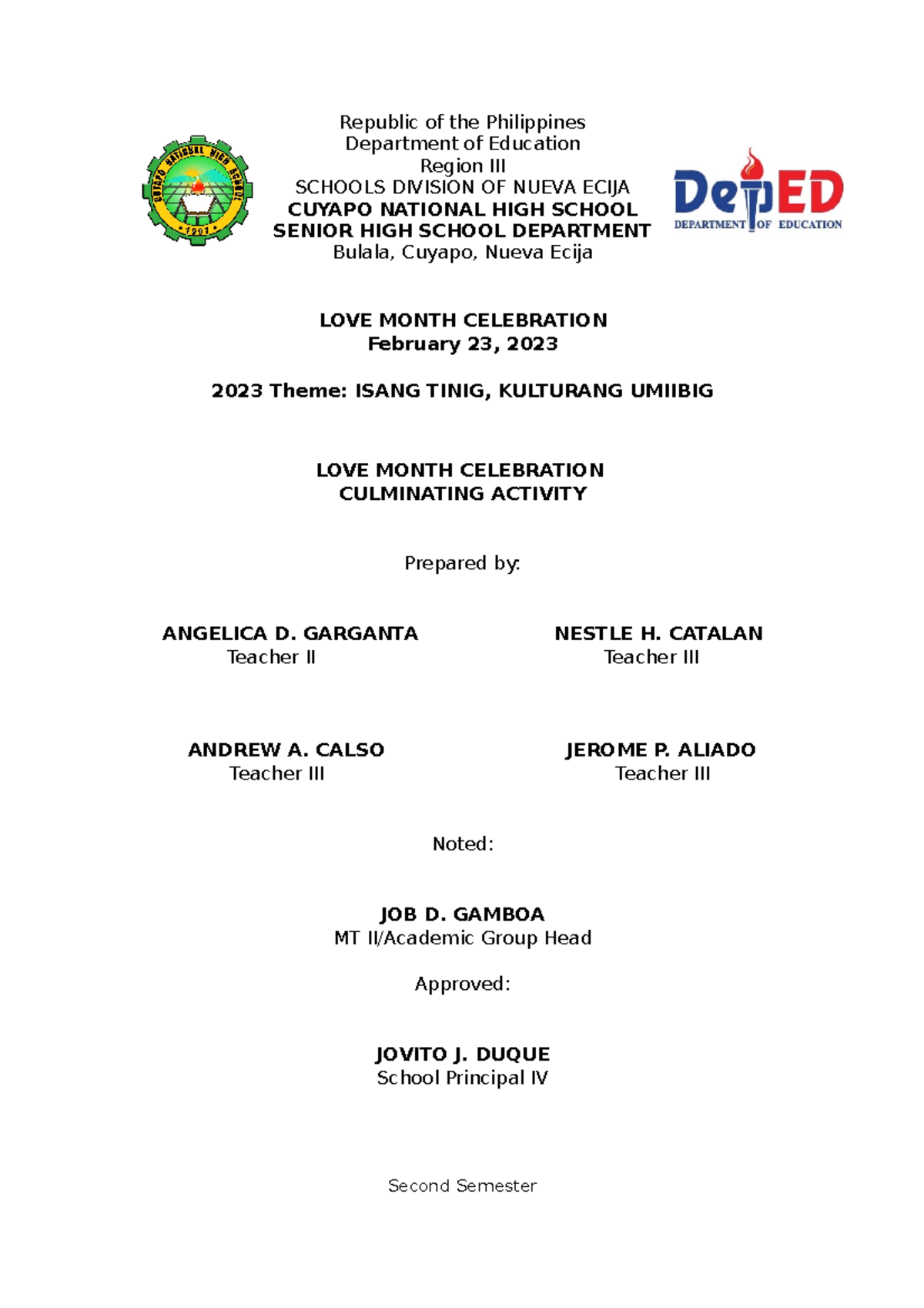 CUYAPO NATIONAL HIGH SCHOOL
1997

Republic of the Philippines
Department of Education
Region III
SCHOOLS DIVISION OF NUEVA ECIJA
CUYAPO NATIONAL HIGH SCHOOL
SENIOR HIGH SCHOOL DEPARTMENT
Bulala, Cuyapo, Nueva Ecija

DepED
DEPARTMENT OF EDUCATION

LOVE MONTH CELEBRATION
February 23, 2023

2023 Theme: ISANG TINIG, KULTURANG UMIIBIG

LOVE MONTH CELEBRATION
CULMINATING ACTIVITY

Prepared by:

ANGELICA D. GARGANTA
Teacher II

NESTLE H. CATALAN
Teacher III

ANDREW A. CALSO
Teacher III

JEROME P. ALIADO
Teacher III

Noted:

JOB D. GAMBOA
MT II/Academic Group Head

Approved:

JOVITO J. DUQUE
School Principal IV

Second Semester